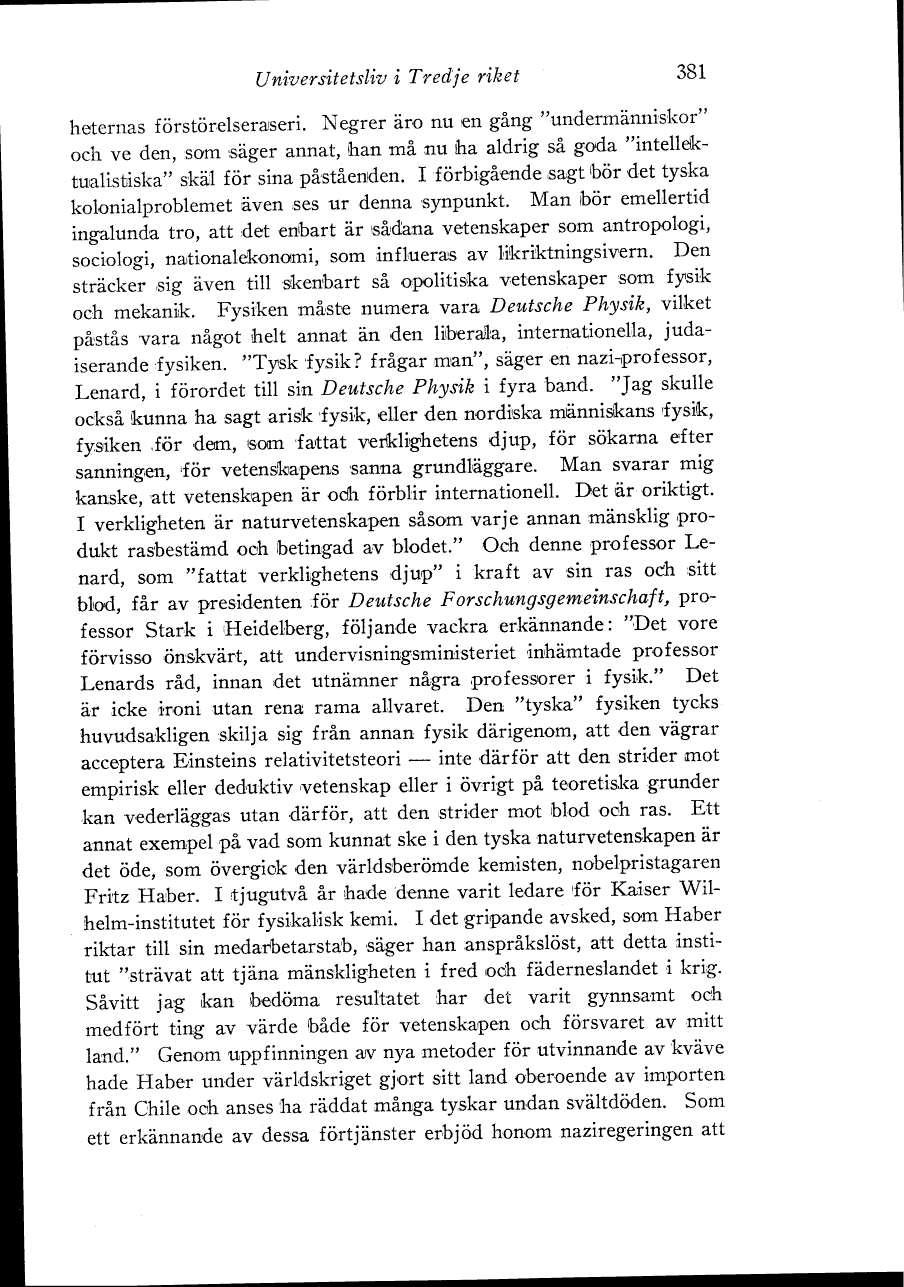 Universitetsliv i Tredje riket 381

heternas förstörelseraseri. Negrer äro nu en gång "undermänniskor" och ve den, som säger annat, han må nu ha aldrig så goda "intellektualistiska" skäl för sina påståenden. I förbigående sagt bör det tyska kolonialproblemet även ses ur denna synpunkt. Man bör emellertid ingalunda tro, att det enbart är sådana vetenskaper som antropologi, sociologi, nationalekonomi, som influeras av likriktningsivern. Den sträcker sig även till skenbart så opolitiska vetenskaper som fysik och mekanik. Fysiken måste numera vara Deutsche Physik, vilket påstås vara något helt annat än den liberala, internationella, judaiserande fysiken. "Tysk fysik? frågar man", säger en nazi-professor, Lenard, i förordet till sin Deutsche Physik i fyra band. "Jag skulle också kunna ha sagt arisk fysik, eller den nordiska människans fysik, fysiken för dem, som fattat verklighetens djup, för sökarna efter sanningen, för vetenskapens sanna grundläggare. Man svarar mig kanske, att vetenskapen är och förblir internationell. Det är oriktigt. I verkligheten är naturvetenskapen såsom varje annan mänsklig produkt rasbestämd och betingad av blodet." Och denne professor Lenard, som "fattat verklighetens djup" i kraft av sin ras och sitt blod, får av presidenten för Deutsche Forschungsgemeinschaft, professor Stark i Heidelberg, följande vackra erkännande: "Det vore förvisso önskvärt, att undervisningsministeriet inhämtade professor Lenards råd, innan det utnämner några professorer i fysik." Det är icke ironi utan rena rama allvaret. Den "tyska" fysiken tycks huvudsakligen skilja sig från annan fysik därigenom, att den vägrar acceptera Einsteins relativitetsteori — inte därför att den strider mot empirisk eller deduktiv vetenskap eller i övrigt på teoretiska grunder kan vederläggas utan därför, att den strider mot blod och ras. Ett annat exempel på vad som kunnat ske i den tyska naturvetenskapen är det öde, som övergick den världsberömde kemisten, nobelpristagaren Fritz Haber. I tjugutvå år hade denne varit ledare för Kaiser Wilhelm-institutet för fysikalisk kemi. I det gripande avsked, som Haber riktar till sin medarbetarstab, säger han anspråkslöst, att detta institut "strävat att tjäna mänskligheten i fred och fäderneslandet i krig. Såvitt jag kan bedöma resultatet har det varit gynnsamt och medfört ting av värde både för vetenskapen och försvaret av mitt land." Genom uppfinningen av nya metoder för utvinnande av kväve hade Haber under världskriget gjort sitt land oberoende av importen från Chile och anses ha räddat många tyskar undan svältdöden. Som ett erkännande av dessa förtjänster erbjöd honom naziregeringen att